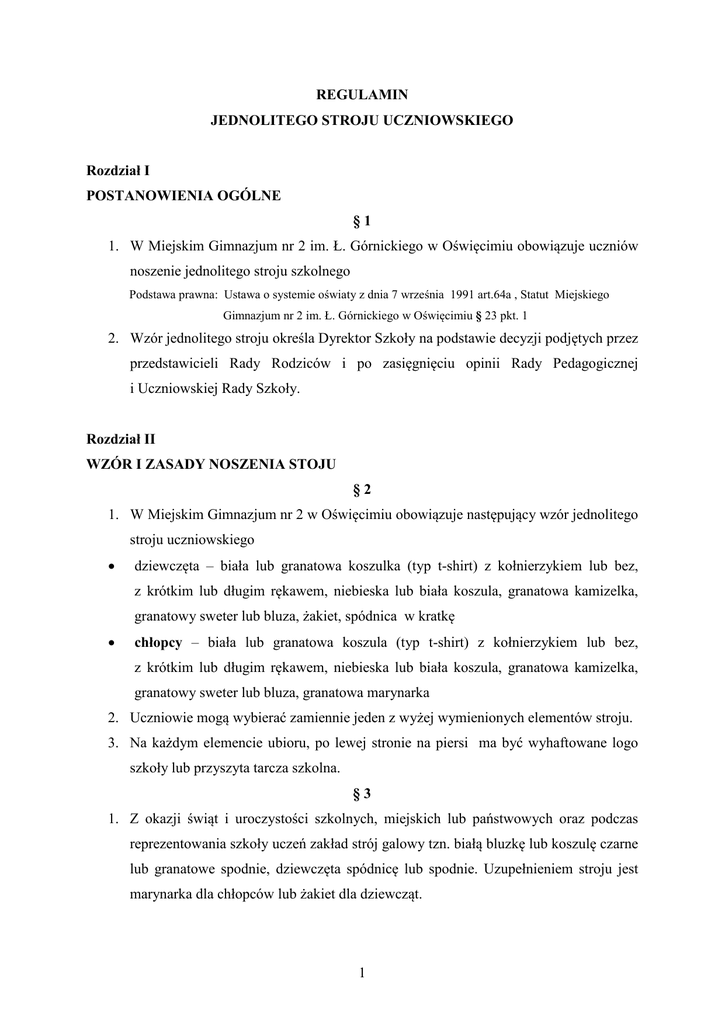 REGULAMIN
JEDNOLITEGO STROJU UCZNIOWSKIEGO

Rozdział I
POSTANOWIENIA OGÓLNE

§ 1

1. W Miejskim Gimnazjum nr 2 im. Ł. Górnickiego w Oświęcimiu obowiązuje uczniów noszenie jednolitego stroju szkolnego
Podstawa prawna: Ustawa o systemie oświaty z dnia 7 września 1991 art.64a , Statut Miejskiego Gimnazjum nr 2 im. Ł. Górnickiego w Oświęcimiu § 23 pkt. 1

2. Wzór jednolitego stroju określa Dyrektor Szkoły na podstawie decyzji podjętych przez przedstawicieli Rady Rodziców i po zasięgnięciu opinii Rady Pedagogicznej i Uczniowskiej Rady Szkoły.

Rozdział II
WZÓR I ZASADY NOSZENIA STOJU

§ 2

1. W Miejskim Gimnazjum nr 2 w Oświęcimiu obowiązuje następujący wzór jednolitego stroju uczniowskiego

• dziewczęta – biała lub granatowa koszulka (typ t-shirt) z kołnierzykiem lub bez, z krótkim lub długim rękawem, niebieska lub biała koszula, granatowa kamizelka, granatowy sweter lub bluza, żakiet, spódnica w kratkę

• chłopcy – biała lub granatowa koszula (typ t-shirt) z kołnierzykiem lub bez, z krótkim lub długim rękawem, niebieska lub biała koszula, granatowa kamizelka, granatowy sweter lub bluza, granatowa marynarka

2. Uczniowie mogą wybierać zamiennie jeden z wyżej wymienionych elementów stroju.

3. Na każdym elemencie ubioru, po lewej stronie na piersi ma być wyhaftowane logo szkoły lub przyszyta tarcza szkolna.

§ 3

1. Z okazji świąt i uroczystości szkolnych, miejskich lub państwowych oraz podczas reprezentowania szkoły uczeń zakład strój galowy tzn. białą bluzkę lub koszulę czarne lub granatowe spodnie, dziewczęta spódnicę lub spodnie. Uzupełnieniem stroju jest marynarka dla chłopców lub żakiet dla dziewcząt.

1